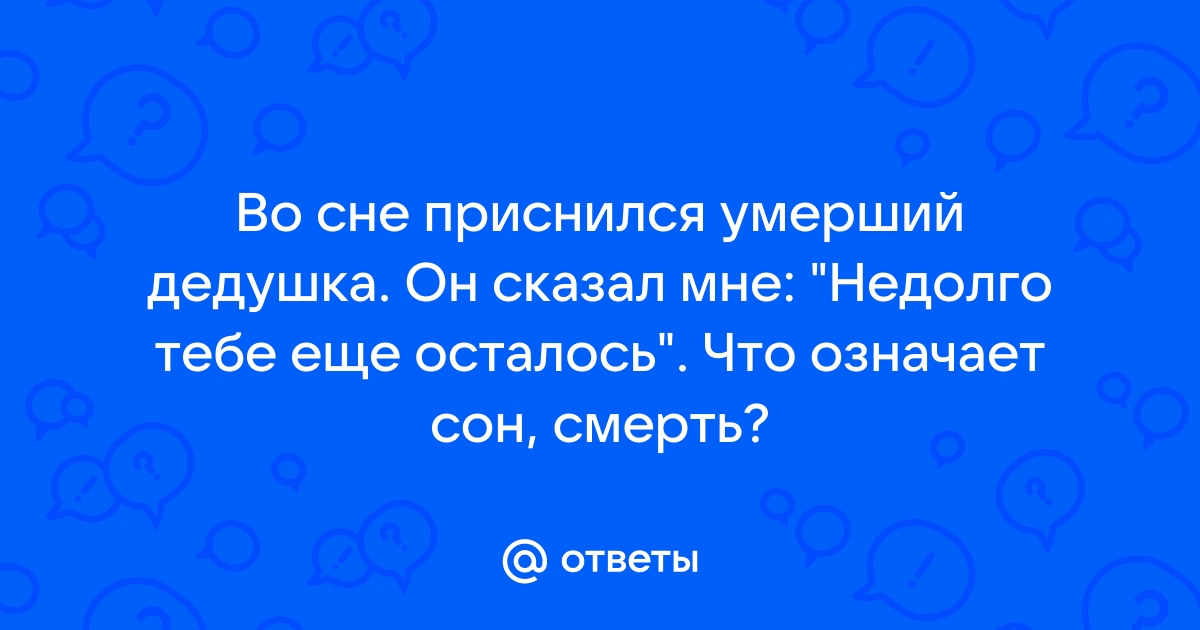 Во сне приснился умерший дедушка. Он сказал мне: "Недолго тебе еще осталось". Что означает сон, смерть?

@ ответы